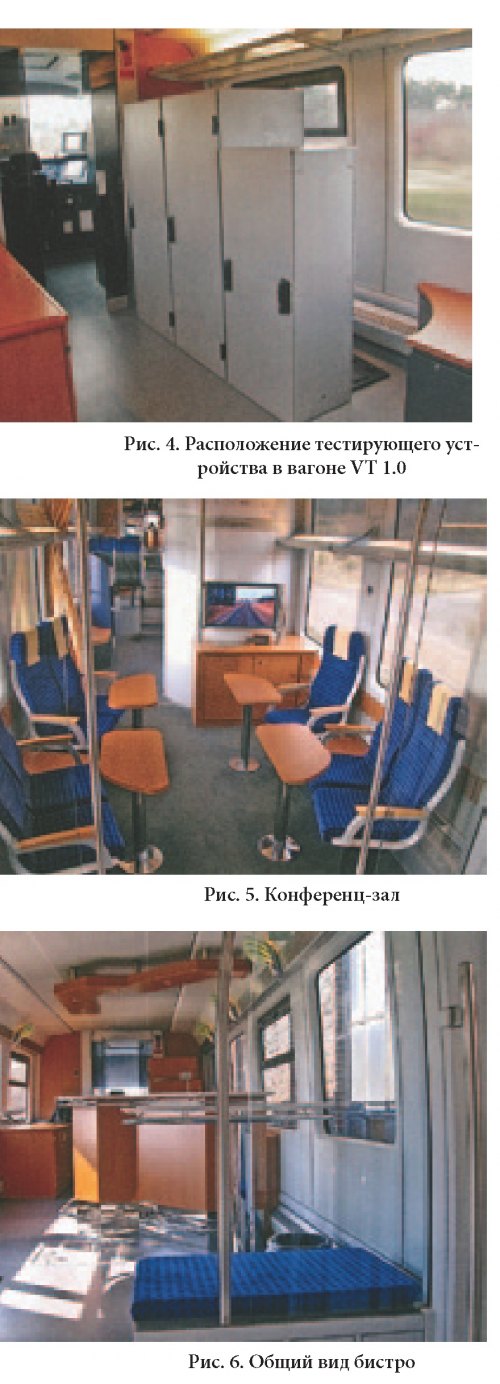 Рис. 4. Расположение тестирующего устройства в вагоне VT 1.0

Рис. 5. Конференц-зал

Рис. 6. Общий вид бистро